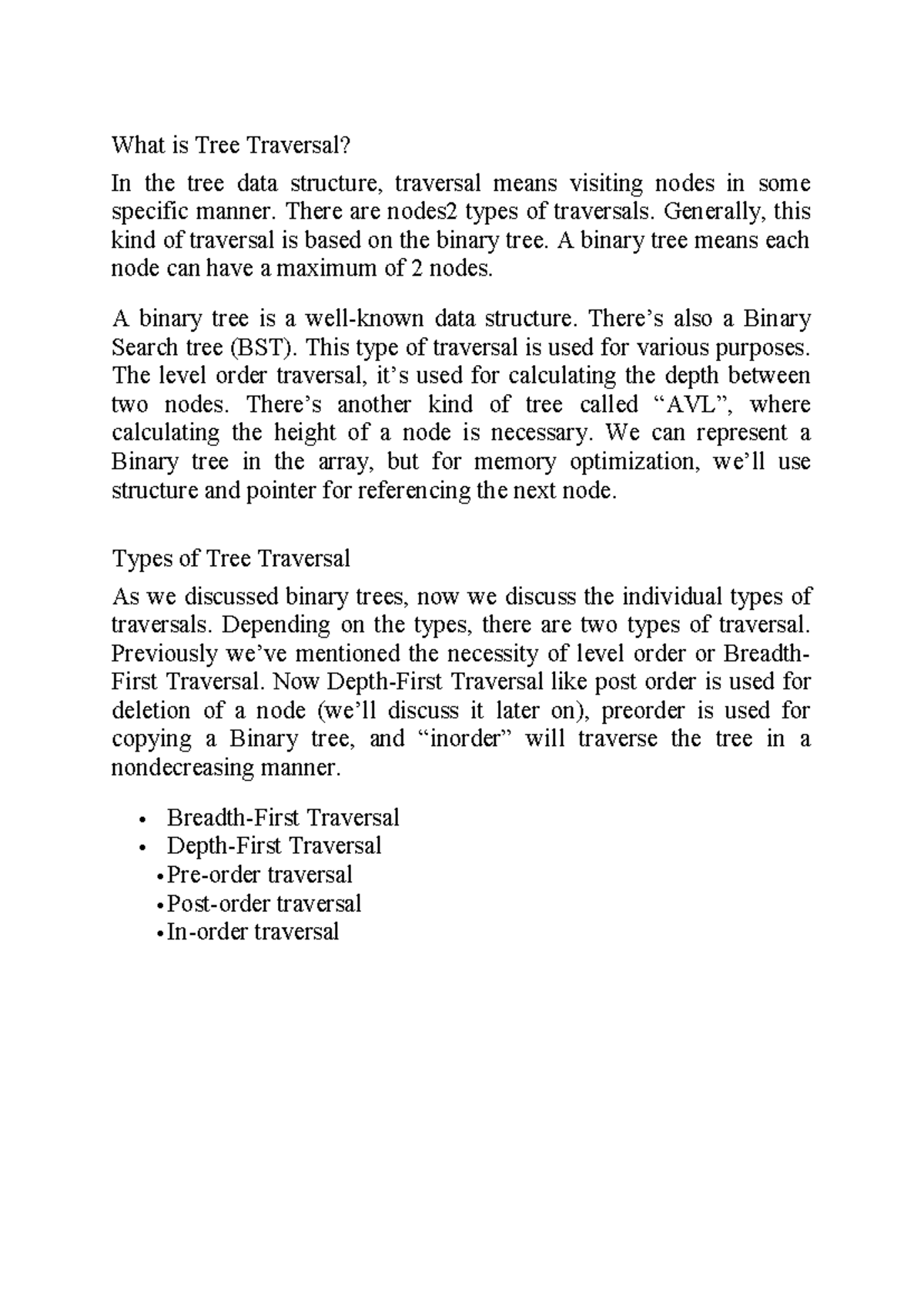 What is Tree Traversal?

In the tree data structure, traversal means visiting nodes in some specific manner. There are nodes2 types of traversals. Generally, this kind of traversal is based on the binary tree. A binary tree means each node can have a maximum of 2 nodes.

A binary tree is a well-known data structure. There's also a Binary Search tree (BST). This type of traversal is used for various purposes. The level order traversal, it's used for calculating the depth between two nodes. There's another kind of tree called "AVL", where calculating the height of a node is necessary. We can represent a Binary tree in the array, but for memory optimization, we'll use structure and pointer for referencing the next node.

Types of Tree Traversal

As we discussed binary trees, now we discuss the individual types of traversals. Depending on the types, there are two types of traversal. Previously we've mentioned the necessity of level order or Breadth-First Traversal. Now Depth-First Traversal like post order is used for deletion of a node (we'll discuss it later on), preorder is used for copying a Binary tree, and "inorder" will traverse the tree in a nondecreasing manner.

• Breadth-First Traversal
• Depth-First Traversal
• Pre-order traversal
• Post-order traversal
• In-order traversal